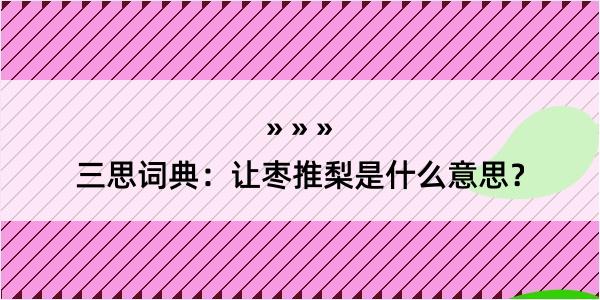 » » »

三思词典：让枣推梨是什么意思？